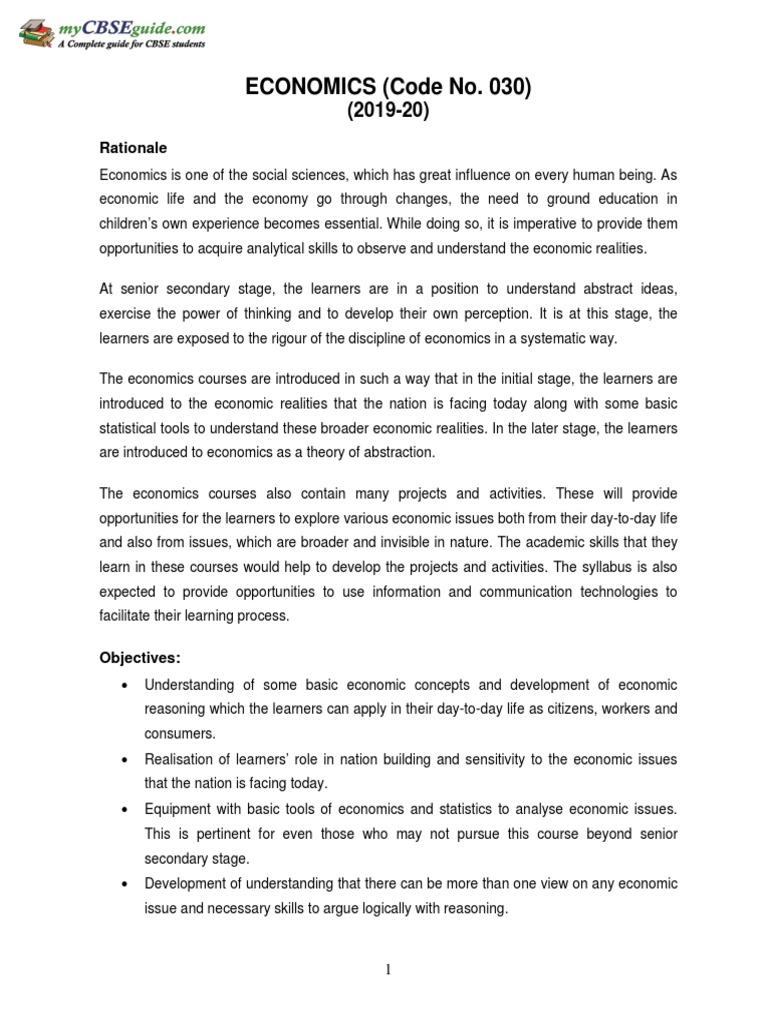 myCBSEguide.com
A Complete guide for CBSE students

ECONOMICS (Code No. 030)
(2019-20)

Rationale

Economics is one of the social sciences, which has great influence on every human being. As economic life and the economy go through changes, the need to ground education in children's own experience becomes essential. While doing so, it is imperative to provide them opportunities to acquire analytical skills to observe and understand the economic realities.

At senior secondary stage, the learners are in a position to understand abstract ideas, exercise the power of thinking and to develop their own perception. It is at this stage, the learners are exposed to the rigour of the discipline of economics in a systematic way.

The economics courses are introduced in such a way that in the initial stage, the learners are introduced to the economic realities that the nation is facing today along with some basic statistical tools to understand these broader economic realities. In the later stage, the learners are introduced to economics as a theory of abstraction.

The economics courses also contain many projects and activities. These will provide opportunities for the learners to explore various economic issues both from their day-to-day life and also from issues, which are broader and invisible in nature. The academic skills that they learn in these courses would help to develop the projects and activities. The syllabus is also expected to provide opportunities to use information and communication technologies to facilitate their learning process.

Objectives:

• Understanding of some basic economic concepts and development of economic reasoning which the learners can apply in their day-to-day life as citizens, workers and consumers.
• Realisation of learners' role in nation building and sensitivity to the economic issues that the nation is facing today.
• Equipment with basic tools of economics and statistics to analyse economic issues. This is pertinent for even those who may not pursue this course beyond senior secondary stage.
• Development of understanding that there can be more than one view on any economic issue and necessary skills to argue logically with reasoning.

1